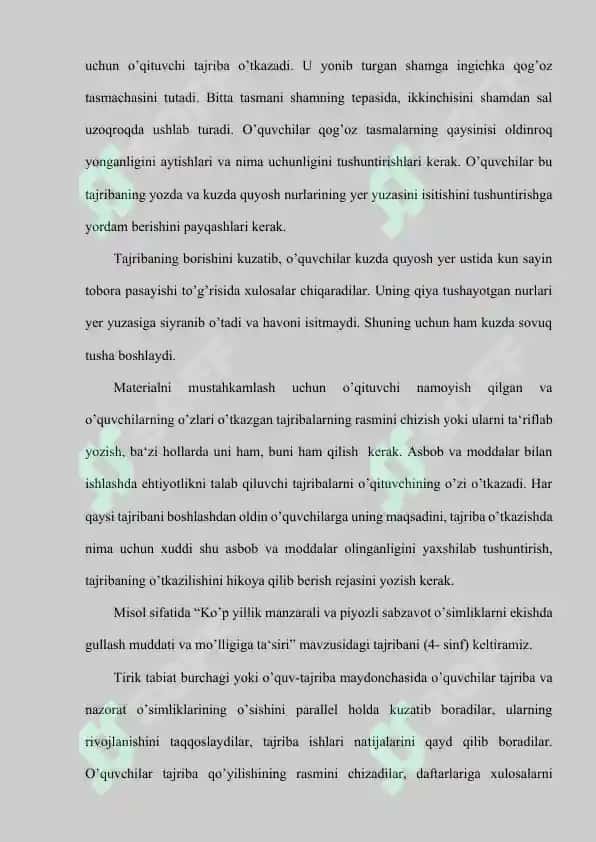 uchun o'qituvchi tajriba o'tkazadi. U yonib turgan shamga ingichka qog'oz tasmachasini tutadi. Bitta tasmani shamning tepasida, ikkinchisini shamdan sal uzoqroqda ushlab turadi. O'quvchilar qog'oz tasmalarning qaysinisi oldinroq yonganligini aytishlari va nima uchunligini tushuntirishlari kerak. O'quvchilar bu tajribaning yozda va kuzda quyosh nurlarining yer yuzasini isitishini tushuntirishga yordam berishini payqashlari kerak.

Tajribaning borishini kuzatib, o'quvchilar kuzda quyosh yer ustida kun sayin tobora pasayishi to'g'risida xulosalar chiqaradilar. Uning qiya tushayotgan nurlari yer yuzasiga siyranib o'tadi va havoni isitmaydi. Shuning uchun ham kuzda sovuq tusha boshlaydi.

Materialni mustahkamlash uchun o'qituvchi namoyish qilgan va o'quvchilarning o'zlari o'tkazgan tajribalarning rasmini chizish yoki ularni ta'riflab yozish, ba'zi hollarda uni ham, buni ham qilish kerak. Asbob va moddalar bilan ishlashda ehtiyotlikni talab qiluvchi tajribalarni o'qituvchining o'zi o'tkazadi. Har qaysi tajribani boshlashdan oldin o'quvchilarga uning maqsadini, tajriba o'tkazishda nima uchun xuddi shu asbob va moddalar olinganligini yaxshilab tushuntirish, tajribaning o'tkazilishini hikoya qilib berish rejasini yozish kerak.

Misol sifatida "Ko'p yillik manzarali va piyozli sabzavot o'simliklarni ekishda gullash muddati va mo'lligiga ta'siri" mavzusidagi tajribani (4- sinf) keltiramiz.

Tirik tabiat burchagi yoki o'quv-tajriba maydonchasida o'quvchilar tajriba va nazorat o'simliklarining o'sishini parallel holda kuzatib boradilar, ularning rivojlanishini taqqoslaydilar, tajriba ishlari natijalarini qayd qilib boradilar. O'quvchilar tajriba qo'yilishining rasmini chizadilar, daftarlariga xulosalarni